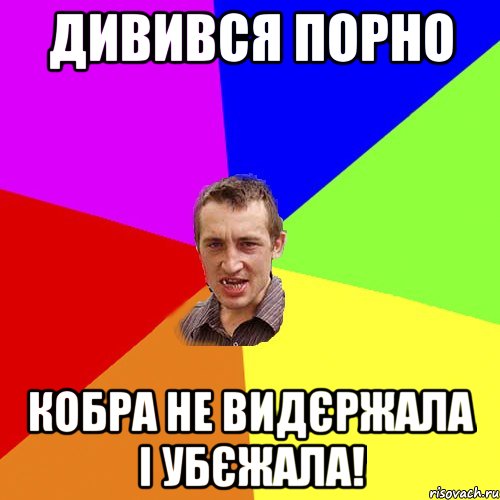 ДИВИВСЯ ПОРНО

КОБРА НЕ ВИДЄРЖАЛА І УБЄЖАЛА!

risovach.ru